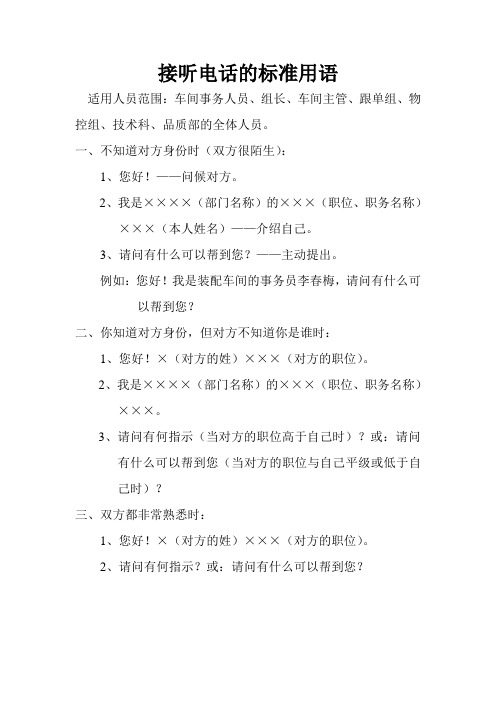 接听电话的标准用语

适用人员范围：车间事务人员、组长、车间主管、跟单组、物控组、技术科、品质部的全体人员。

一、不知道对方身份时（双方很陌生）：

1、您好！——问候对方。

2、我是××××（部门名称）的×××（职位、职务名称）×××（本人姓名）——介绍自己。

3、请问有什么可以帮到您？——主动提出。

例如：您好！我是装配车间的事务员李春梅，请问有什么可以帮到您？

二、你知道对方身份，但对方不知道你是谁时：

1、您好！×（对方的姓）×××（对方的职位）。

2、我是××××（部门名称）的×××（职位、职务名称）×××。

3、请问有何指示（当对方的职位高于自己时）？或：请问有什么可以帮到您（当对方的职位与自己平级或低于自己时）？

三、双方都非常熟悉时：

1、您好！×（对方的姓）×××（对方的职位）。

2、请问有何指示？或：请问有什么可以帮到您？